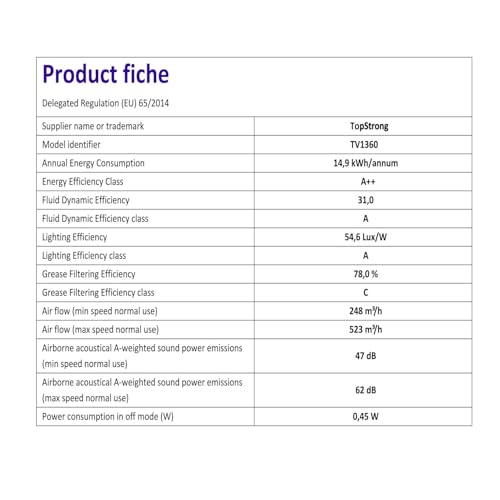 Product fiche

Delegated Regulation (EU) 65/2014

| Supplier name or trademark | TopStrong |
|---|---|
| Model identifier | TV1360 |
| Annual Energy Consumption | 14,9 kWh/annum |
| Energy Efficiency Class | A++ |
| Fluid Dynamic Efficiency | 31,0 |
| Fluid Dynamic Efficiency class | A |
| Lighting Efficiency | 54,6 Lux/W |
| Lighting Efficiency class | A |
| Grease Filtering Efficiency | 78,0 % |
| Grease Filtering Efficiency class | C |
| Air flow (min speed normal use) | 248 $m^3/h$ |
| Air flow (max speed normal use) | 523 $m^3/h$ |
| Airborne acoustical A-weighted sound power emissions (min speed normal use) | 47 dB |
| Airborne acoustical A-weighted sound power emissions (max speed normal use) | 62 dB |
| Power consumption in off mode (W) | 0,45 W |